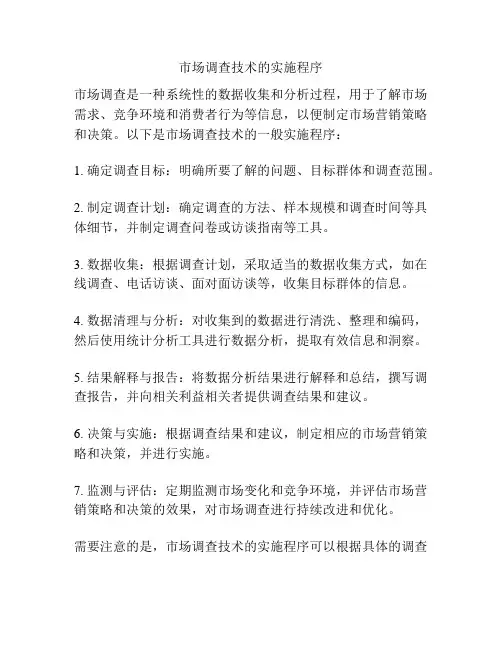 市场调查技术的实施程序

市场调查是一种系统性的数据收集和分析过程，用于了解市场需求、竞争环境和消费者行为等信息，以便制定市场营销策略和决策。以下是市场调查技术的一般实施程序：

1. 确定调查目标：明确所要了解的问题、目标群体和调查范围。

2. 制定调查计划：确定调查的方法、样本规模和调查时间等具体细节，并制定调查问卷或访谈指南等工具。

3. 数据收集：根据调查计划，采取适当的数据收集方式，如在线调查、电话访谈、面对面访谈等，收集目标群体的信息。

4. 数据清理与分析：对收集到的数据进行清洗、整理和编码，然后使用统计分析工具进行数据分析，提取有效信息和洞察。

5. 结果解释与报告：将数据分析结果进行解释和总结，撰写调查报告，并向相关利益相关者提供调查结果和建议。

6. 决策与实施：根据调查结果和建议，制定相应的市场营销策略和决策，并进行实施。

7. 监测与评估：定期监测市场变化和竞争环境，并评估市场营销策略和决策的效果，对市场调查进行持续改进和优化。

需要注意的是，市场调查技术的实施程序可以根据具体的调查